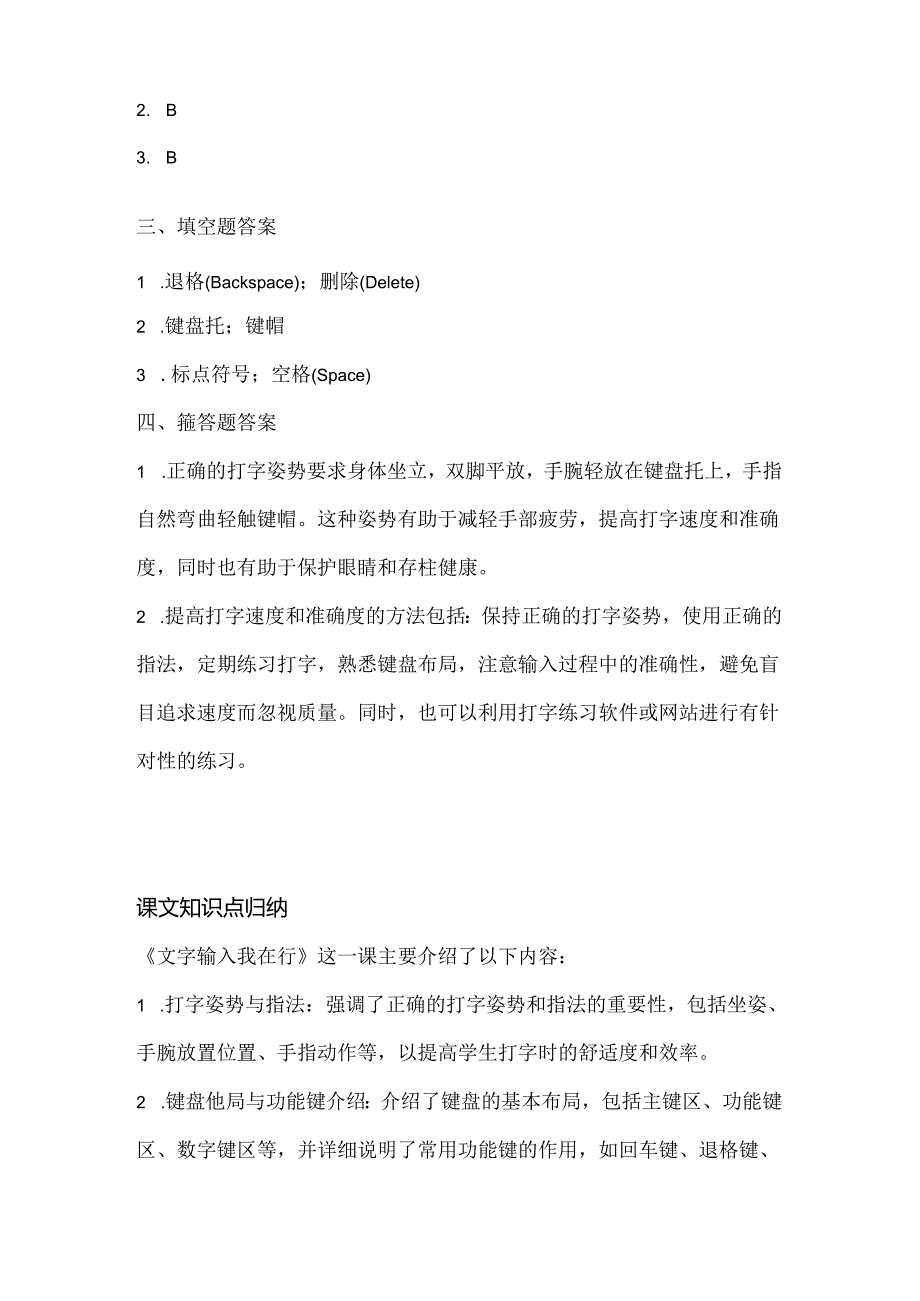 2. B

3. B

三、填空题答案

1 .退格(Backspace)；删除(Delete)

2 .键盘托；键帽

3 .标点符号；空格(Space)

四、箍答题答案

1 .正确的打字姿势要求身体坐立，双脚平放，手腕轻放在键盘托上，手指自然弯曲轻触键帽。这种姿势有助于减轻手部疲劳，提高打字速度和准确度，同时也有助于保护眼睛和存柱健康。

2 .提高打字速度和准确度的方法包括：保持正确的打字姿势，使用正确的指法，定期练习打字，熟悉键盘布局，注意输入过程中的准确性，避免盲目追求速度而忽视质量。同时，也可以利用打字练习软件或网站进行有针对性的练习。

课文知识点归纳

《文字输入我在行》这一课主要介绍了以下内容：

1 .打字姿势与指法：强调了正确的打字姿势和指法的重要性，包括坐姿、手腕放置位置、手指动作等，以提高学生打字时的舒适度和效率。

2 .键盘他局与功能键介绍：介绍了键盘的基本布局，包括主键区、功能键区、数字键区等，并详细说明了常用功能键的作用，如回车键、退格键、